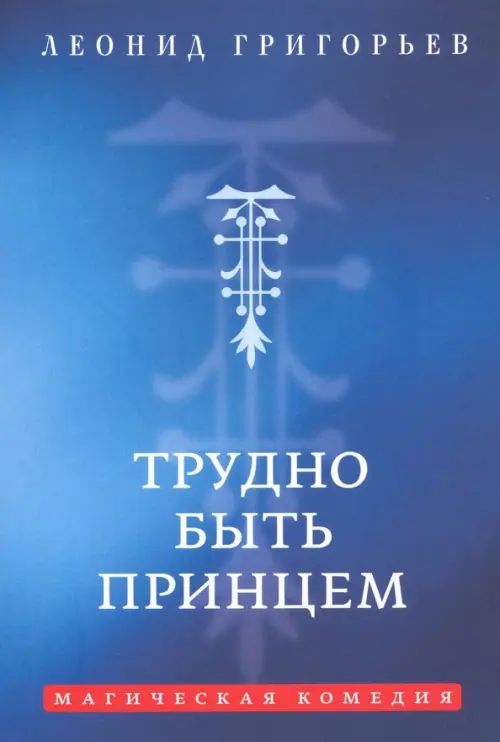 ЛЕОНИД ГРИГОРЬЕВ

ТРУДНО БЫТЬ ПРИНЦЕМ

МАГИЧЕСКАЯ КОМЕДИЯ